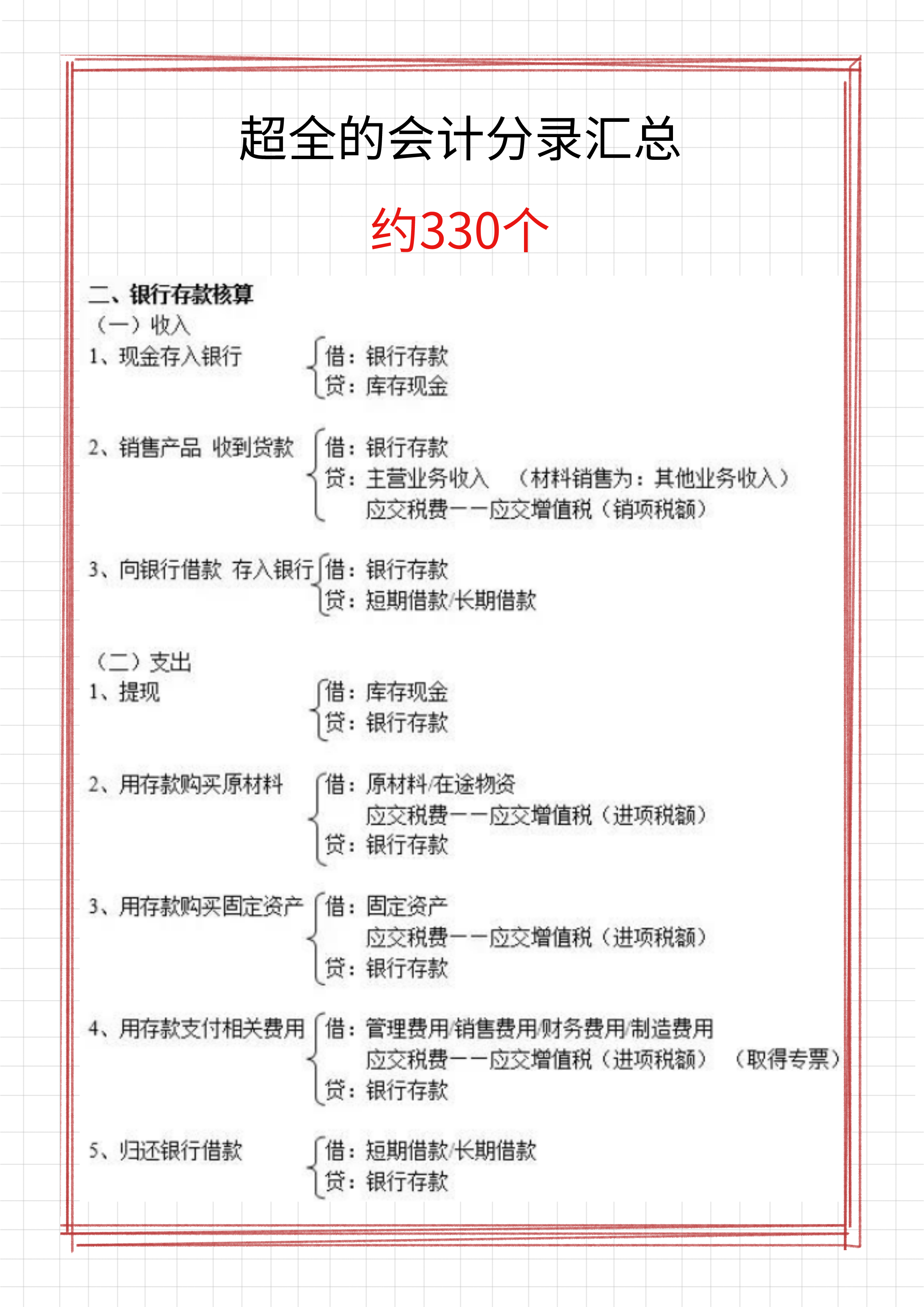 超全的会计分录汇总

约330个

二、银行存款核算

（一）收入

1、现金存入银行
借：银行存款
贷：库存现金

2、销售产品 收到货款
借：银行存款
贷：主营业务收入 （材料销售为：其他业务收入）
应交税费——应交增值税（销项税额）

3、向银行借款 存入银行
借：银行存款
贷：短期借款/长期借款

（二）支出

1、提现
借：库存现金
贷：银行存款

2、用存款购买原材料
借：原材料/在途物资
应交税费——应交增值税（进项税额）
贷：银行存款

3、用存款购买固定资产
借：固定资产
应交税费——应交增值税（进项税额）
贷：银行存款

4、用存款支付相关费用
借：管理费用/销售费用/财务费用/制造费用
应交税费——应交增值税（进项税额） （取得专票）
贷：银行存款

5、归还银行借款
借：短期借款/长期借款
贷：银行存款